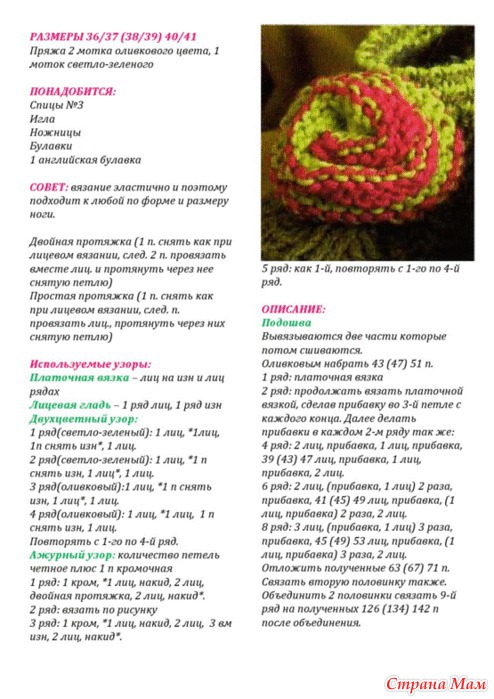 РАЗМЕРЫ 36/37 (38/39) 40/41
Пряжа 2 мотка оливкового цвета, 1 моток светло-зеленого

ПОНАДОБИТСЯ:
Спицы №3
Игла
Ножницы
Булавки
1 английская булавка

СОВЕТ: вязание эластично и поэтому подходит к любой по форме и размеру ноги.

Двойная протяжка (1 п. снять как при лицевом вязании, след. 2 п. провязать вместе лиц. и протянуть через нее снятую петлю)
Простая протяжка (1 п. снять как при лицевом вязании, след. п. провязать лиц., протянуть через них снятую петлю)

Используемые узоры:
Платочная вязка – лиц на изн и лиц рядах
Лицевая гладь – 1 ряд лиц, 1 ряд изн
Двухцветный узор:
1 ряд(светло-зеленый): 1 лиц, *1лиц, 1п снять изн*, 1 лиц.
2 ряд(светло-зеленый): 1 лиц, *1 п снять изн, 1 лиц*, 1 лиц.
3 ряд(оливковый):1 лиц, *1 п снять изн, 1 лиц*, 1 лиц.
4 ряд(оливковый): 1 лиц, *1 лиц, 1 п снять изн, 1 лиц.
Повторять с 1-го по 4-й ряд.
Ажурный узор: количество петель четное плюс 1 п кромочная
1 ряд: 1 кром, *1 лиц, накид, 2 лиц, двойная протяжка, 2 лиц, накид*.
2 ряд: вязать по рисунку
3 ряд: 1 кром, *1 лиц, накид, 2 лиц, 3 вм изн, 2 лиц, накид*.

5 ряд: как 1-й, повторять с 1-го по 4-й ряд.

ОПИСАНИЕ:
Подошва
Вывязываются две части которые потом сшиваются.
Оливковым набрать 43 (47) 51 п.
1 ряд: платочная вязка
2 ряд: продолжать вязать платочной вязкой, сделав прибавку во 3-й петле с каждого конца. Далее делать прибавки в каждом 2-м ряду так же:
4 ряд: 2 лиц, прибавка, 1 лиц, прибавка, 39 (43) 47 лиц, прибавка, 1 лиц, прибавка, 2 лиц.
6 ряд: 2 лиц, (прибавка, 1 лиц) 2 раза, прибавка, 41 (45) 49 лиц, прибавка, (1 лиц, прибавка) 2 раза, 2 лиц.
8 ряд: 3 лиц, (прибавка, 1 лиц) 3 раза, прибавка, 45 (49) 53 лиц, прибавка, (1 лиц, прибавка) 3 раза, 2 лиц.
Отложить полученные 63 (67) 71 п.
Связать вторую половинку также.
Объединить 2 половинки связать 9-й ряд на полученных 126 (134) 142 п после объединения.

Страна Мам